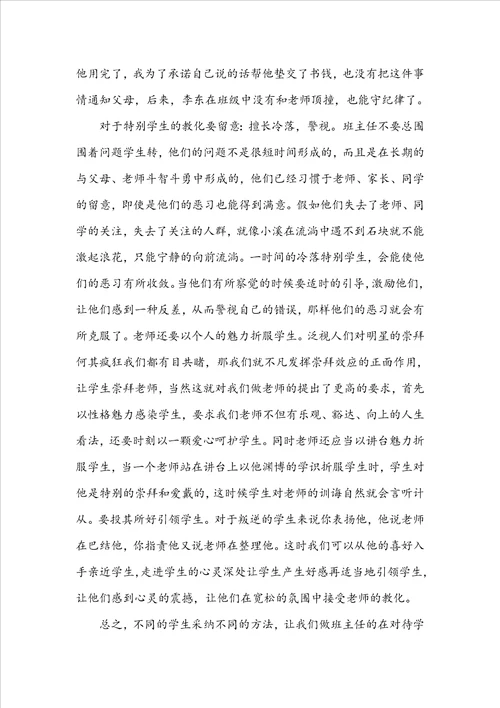 他用完了，我为了承诺自己说的话帮他垫交了书钱，也没有把这件事情通知父母，后来，李东在班级中没有和老师顶撞，也能守纪律了。

对于特别学生的教化要留意：擅长冷落，警视。班主任不要总围围着问题学生转，他们的问题不是很短时间形成的，而且是在长期的与父母、老师斗智斗勇中形成的，他们已经习惯于老师、家长、同学的留意，即使是他们的恶习也能得到满意。假如他们失去了老师、同学的关注，失去了关注的人群，就像小溪在流淌中遇不到石块就不能激起浪花，只能宁静的向前流淌。一时间的冷落特别学生，会能使他们的恶习有所收敛。当他们有所察觉的时候要适时的引导，激励他们，让他们感到一种反差，从而警视自己的错误，那样他们的恶习就会有所克服了。老师还要以个人的魅力折服学生。泛视人们对明星的崇拜何其疯狂我们都有目共睹，那我们就不凡发挥崇拜效应的正面作用，让学生崇拜老师，当然这就对我们做老师的提出了更高的要求，首先以性格魅力感染学生，要求我们老师不但有乐观、豁达、向上的人生看法，还要时刻以一颗爱心呵护学生。同时老师还应当以讲台魅力折服学生，当一个老师站在讲台上以他渊博的学识折服学生时，学生对他是特别的崇拜和爱戴的，这时候学生对老师的训诲自然就会言听计从。要投其所好引领学生。对于叛逆的学生来说你表扬他，他说老师在巴结他，你指责他又说老师在整理他。这时我们可以从他的喜好入手亲近学生，走进学生的心灵深处让学生产生好感再适当地引领学生，让他们感到心灵的震撼，让他们在宽松的氛围中接受老师的教化。

总之，不同的学生采纳不同的方法，让我们做班主任的在对待学